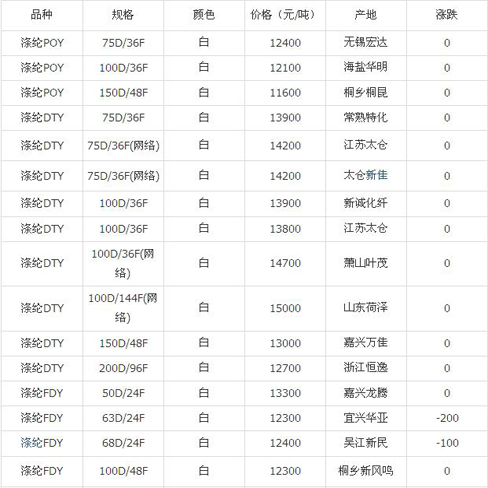 | 品种 | 规格 | 颜色 | 价格（元/吨） | 产地 | 涨跌 |
|---|---|---|---|---|---|
| 涤纶POY | 75D/36F | 白 | 12400 | 无锡宏达 | 0 |
| 涤纶POY | 100D/36F | 白 | 12100 | 海盐华明 | 0 |
| 涤纶POY | 150D/48F | 白 | 11600 | 桐乡桐昆 | 0 |
| 涤纶DTY | 75D/36F | 白 | 13900 | 常熟特化 | 0 |
| 涤纶DTY | 75D/36F(网络) | 白 | 14200 | 江苏太仓 | 0 |
| 涤纶DTY | 75D/36F(网络) | 白 | 14200 | 太仓新佳 | 0 |
| 涤纶DTY | 100D/36F | 白 | 13900 | 新诚化纤 | 0 |
| 涤纶DTY | 100D/36F | 白 | 13800 | 江苏太仓 | 0 |
| 涤纶DTY | 100D/36F(网络) | 白 | 14700 | 萧山叶茂 | 0 |
| 涤纶DTY | 100D/144F(网络) | 白 | 15000 | 山东荷泽 | 0 |
| 涤纶DTY | 150D/48F | 白 | 13000 | 嘉兴万佳 | 0 |
| 涤纶DTY | 200D/96F | 白 | 12700 | 浙江恒逸 | 0 |
| 涤纶FDY | 50D/24F | 白 | 13300 | 嘉兴龙腾 | 0 |
| 涤纶FDY | 63D/24F | 白 | 12300 | 宜兴华亚 | -200 |
| 涤纶FDY | 68D/24F | 白 | 12400 | 吴江新民 | -100 |
| 涤纶FDY | 100D/48F | 白 | 12300 | 桐乡新风鸣 | 0 |